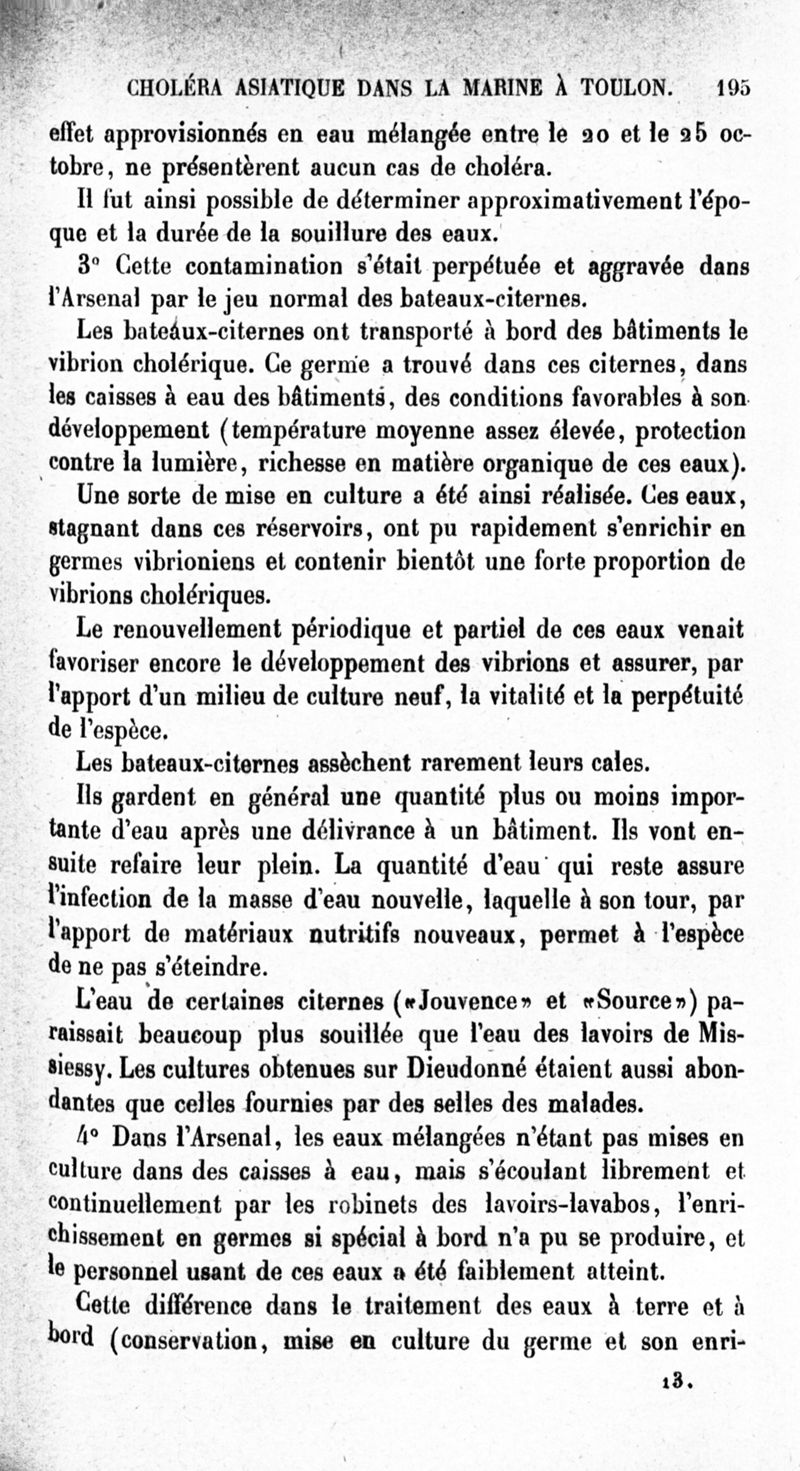 CHOLÉRA ASIATIQUE DANS LA MARINE À TOULON. 195

effet approvisionnés en eau mélangée entre le 20 et le 25 octobre, ne présentèrent aucun cas de choléra.

Il fut ainsi possible de déterminer approximativement l'époque et la durée de la souillure des eaux.

3° Cette contamination s'était perpétuée et aggravée dans l'Arsenal par le jeu normal des bateaux-citernes.

Les bateaux-citernes ont transporté à bord des bâtiments le vibrion cholérique. Ce germe a trouvé dans ces citernes, dans les caisses à eau des bâtiments, des conditions favorables à son développement (température moyenne assez élevée, protection contre la lumière, richesse en matière organique de ces eaux).

Une sorte de mise en culture a été ainsi réalisée. Ces eaux, stagnant dans ces réservoirs, ont pu rapidement s'enrichir en germes vibrioniens et contenir bientôt une forte proportion de vibrions cholériques.

Le renouvellement périodique et partiel de ces eaux venait favoriser encore le développement des vibrions et assurer, par l'apport d'un milieu de culture neuf, la vitalité et la perpétuité de l'espèce.

Les bateaux-citernes assèchent rarement leurs cales.

Ils gardent en général une quantité plus ou moins importante d'eau après une délivrance à un bâtiment. Ils vont ensuite refaire leur plein. La quantité d'eau qui reste assure l'infection de la masse d'eau nouvelle, laquelle à son tour, par l'apport de matériaux nutritifs nouveaux, permet à l'espèce de ne pas s'éteindre.

L'eau de certaines citernes («Jouvence» et «Source») paraissait beaucoup plus souillée que l'eau des lavoirs de Missiessy. Les cultures obtenues sur Dieudonné étaient aussi abondantes que celles fournies par des selles des malades.

4° Dans l'Arsenal, les eaux mélangées n'étant pas mises en culture dans des caisses à eau, mais s'écoulant librement et continuellement par les robinets des lavoirs-lavabos, l'enrichissement en germes si spécial à bord n'a pu se produire, et le personnel usant de ces eaux a été faiblement atteint.

Cette différence dans le traitement des eaux à terre et à bord (conservation, mise en culture du germe et son enri-

13.